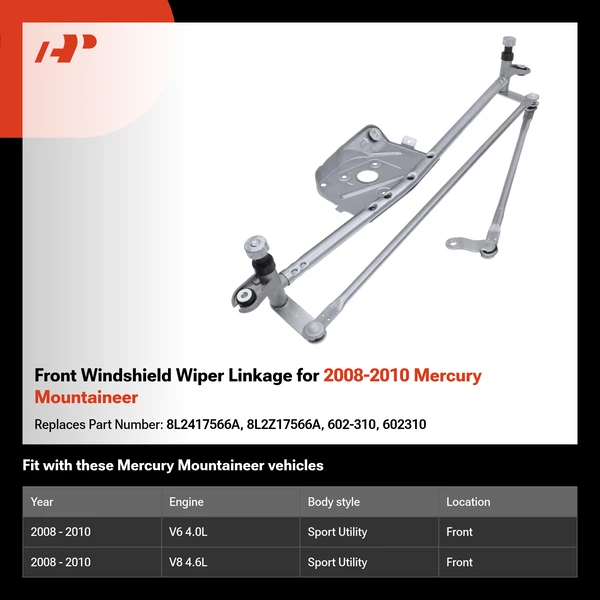 Front Windshield Wiper Linkage for 2008-2010 Mercury Mountaineer

Replaces Part Number: 8L2417566A, 8L2Z17566A, 602-310, 602310

Fit with these Mercury Mountaineer vehicles

| Year | Engine | Body style | Location |
|---|---|---|---|
| 2008 - 2010 | V6 4.0L | Sport Utility | Front |
| 2008 - 2010 | V8 4.6L | Sport Utility | Front |